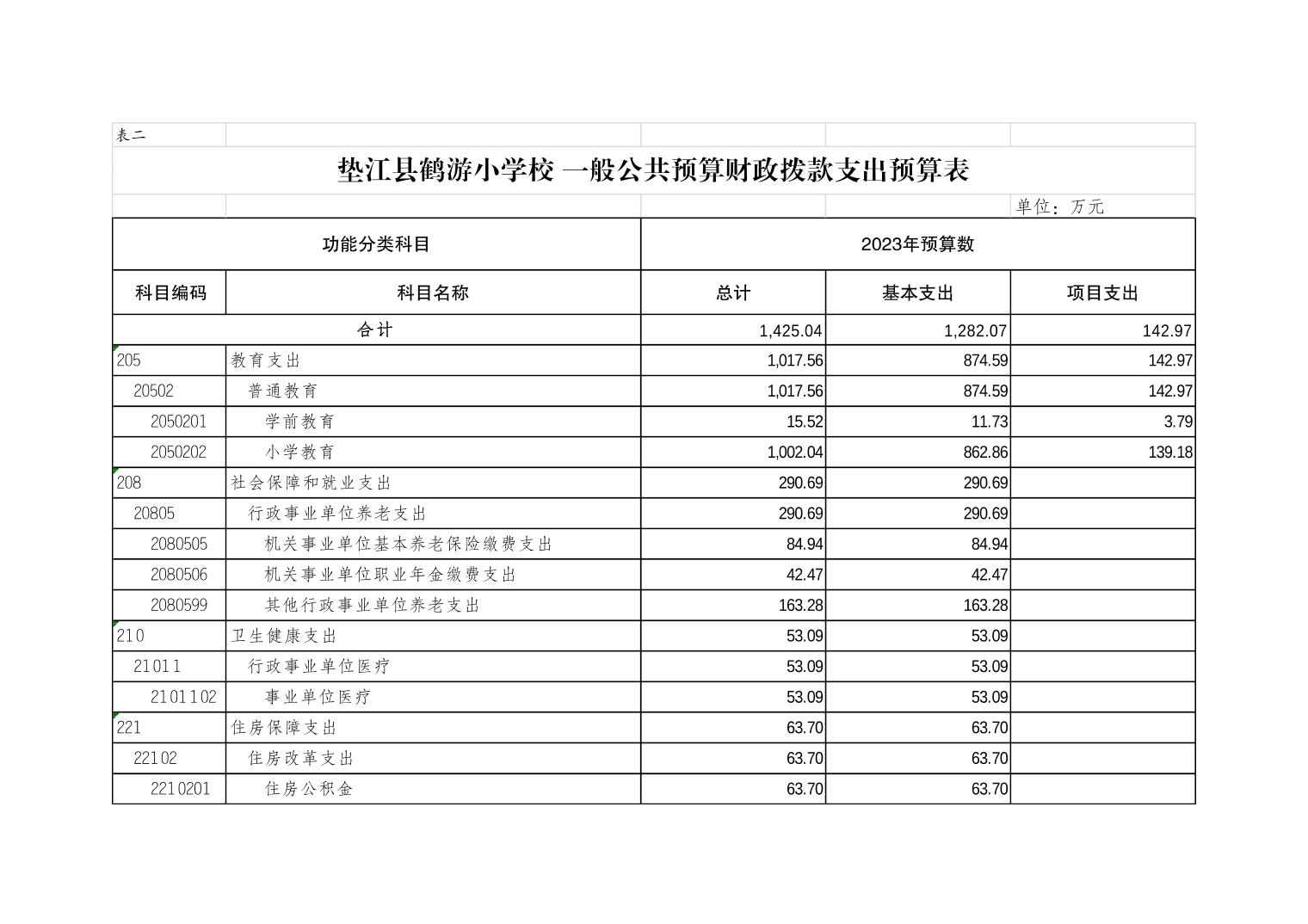 表二

垫江县鹤游小学校 一般公共预算财政拨款支出预算表

单位：万元

| 功能分类科目 | | 2023年预算数 | | |
|---|---|---|---|---|
| 科目编码 | 科目名称 | 总计 | 基本支出 | 项目支出 |
| 合计 | | 1,425.04 | 1,282.07 | 142.97 |
| 205 | 教育支出 | 1,017.56 | 874.59 | 142.97 |
| 20502 | 普通教育 | 1,017.56 | 874.59 | 142.97 |
| 2050201 | 学前教育 | 15.52 | 11.73 | 3.79 |
| 2050202 | 小学教育 | 1,002.04 | 862.86 | 139.18 |
| 208 | 社会保障和就业支出 | 290.69 | 290.69 | |
| 20805 | 行政事业单位养老支出 | 290.69 | 290.69 | |
| 2080505 | 机关事业单位基本养老保险缴费支出 | 84.94 | 84.94 | |
| 2080506 | 机关事业单位职业年金缴费支出 | 42.47 | 42.47 | |
| 2080599 | 其他行政事业单位养老支出 | 163.28 | 163.28 | |
| 210 | 卫生健康支出 | 53.09 | 53.09 | |
| 21011 | 行政事业单位医疗 | 53.09 | 53.09 | |
| 2101102 | 事业单位医疗 | 53.09 | 53.09 | |
| 221 | 住房保障支出 | 63.70 | 63.70 | |
| 22102 | 住房改革支出 | 63.70 | 63.70 | |
| 2210201 | 住房公积金 | 63.70 | 63.70 | |